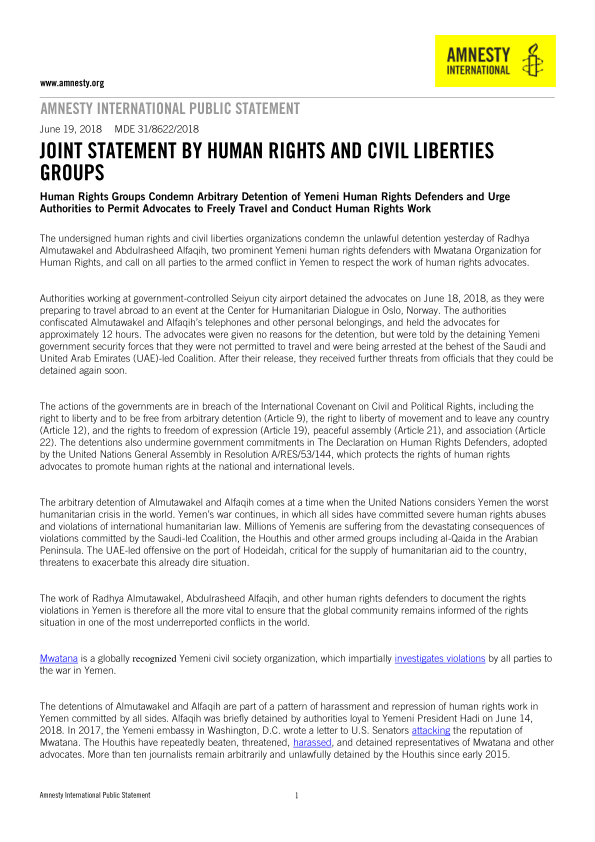 AMNESTY INTERNATIONAL

www.amnesty.org

AMNESTY INTERNATIONAL PUBLIC STATEMENT

June 19, 2018 MDE 31/8622/2018

JOINT STATEMENT BY HUMAN RIGHTS AND CIVIL LIBERTIES GROUPS

Human Rights Groups Condemn Arbitrary Detention of Yemeni Human Rights Defenders and Urge Authorities to Permit Advocates to Freely Travel and Conduct Human Rights Work

The undersigned human rights and civil liberties organizations condemn the unlawful detention yesterday of Radhya Almutawakel and Abdulrasheed Alfaqih, two prominent Yemeni human rights defenders with Mwatana Organization for Human Rights, and call on all parties to the armed conflict in Yemen to respect the work of human rights advocates.

Authorities working at government-controlled Seiyun city airport detained the advocates on June 18, 2018, as they were preparing to travel abroad to an event at the Center for Humanitarian Dialogue in Oslo, Norway. The authorities confiscated Almutawakel and Alfaqih's telephones and other personal belongings, and held the advocates for approximately 12 hours. The advocates were given no reasons for the detention, but were told by the detaining Yemeni government security forces that they were not permitted to travel and were being arrested at the behest of the Saudi and United Arab Emirates (UAE)-led Coalition. After their release, they received further threats from officials that they could be detained again soon.

The actions of the governments are in breach of the International Covenant on Civil and Political Rights, including the right to liberty and to be free from arbitrary detention (Article 9), the right to liberty of movement and to leave any country (Article 12), and the rights to freedom of expression (Article 19), peaceful assembly (Article 21), and association (Article 22). The detentions also undermine government commitments in The Declaration on Human Rights Defenders, adopted by the United Nations General Assembly in Resolution A/RES/53/144, which protects the rights of human rights advocates to promote human rights at the national and international levels.

The arbitrary detention of Almutawakel and Alfaqih comes at a time when the United Nations considers Yemen the worst humanitarian crisis in the world. Yemen's war continues, in which all sides have committed severe human rights abuses and violations of international humanitarian law. Millions of Yemenis are suffering from the devastating consequences of violations committed by the Saudi-led Coalition, the Houthis and other armed groups including al-Qaida in the Arabian Peninsula. The UAE-led offensive on the port of Hodeidah, critical for the supply of humanitarian aid to the country, threatens to exacerbate this already dire situation.

The work of Radhya Almutawakel, Abdulrasheed Alfaqih, and other human rights defenders to document the rights violations in Yemen is therefore all the more vital to ensure that the global community remains informed of the rights situation in one of the most underreported conflicts in the world.

Mwatana is a globally recognized Yemeni civil society organization, which impartially investigates violations by all parties to the war in Yemen.

The detentions of Almutawakel and Alfaqih are part of a pattern of harassment and repression of human rights work in Yemen committed by all sides. Alfaqih was briefly detained by authorities loyal to Yemeni President Hadi on June 14, 2018. In 2017, the Yemeni embassy in Washington, D.C. wrote a letter to U.S. Senators attacking the reputation of Mwatana. The Houthis have repeatedly beaten, threatened, harassed, and detained representatives of Mwatana and other advocates. More than ten journalists remain arbitrarily and unlawfully detained by the Houthis since early 2015.

Amnesty International Public Statement 1